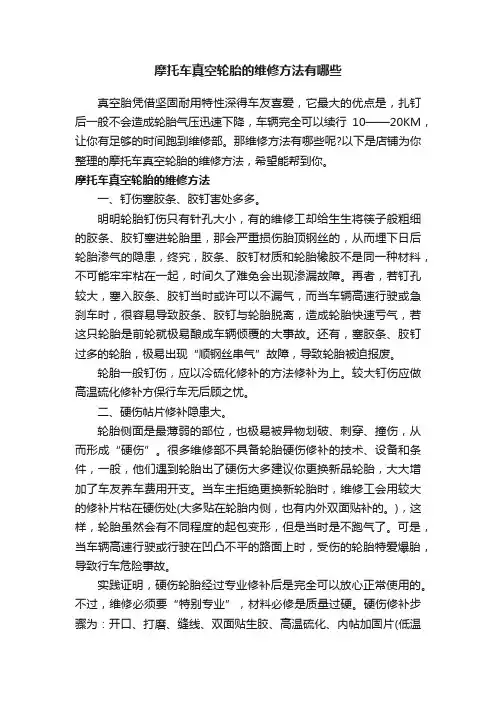 摩托车真空轮胎的维修方法有哪些

真空胎凭借坚固耐用特性深得车友喜爱，它最大的优点是，扎钉后一般不会造成轮胎气压迅速下降，车辆完全可以续行 10——20KM，让你有足够的时间跑到维修部。那维修方法有哪些呢?以下是店铺为你整理的摩托车真空轮胎的维修方法，希望能帮到你。

摩托车真空轮胎的维修方法

一、钉伤塞胶条、胶钉害处多多。

明明轮胎钉伤只有针孔大小，有的维修工却给生生将筷子般粗细的胶条、胶钉塞进轮胎里，那会严重损伤胎顶钢丝的，从而埋下日后轮胎渗气的隐患，终究，胶条、胶钉材质和轮胎橡胶不是同一种材料，不可能牢牢粘在一起，时间久了难免会出现渗漏故障。再者，若钉孔较大，塞入胶条、胶钉当时或许可以不漏气，而当车辆高速行驶或急刹车时，很容易导致胶条、胶钉与轮胎脱离，造成轮胎快速亏气，若这只轮胎是前轮就极易酿成车辆倾覆的大事故。还有，塞胶条、胶钉过多的轮胎，极易出现“顺钢丝串气”故障，导致轮胎被迫报废。

轮胎一般钉伤，应以冷硫化修补的方法修补为上。较大钉伤应做高温硫化修补方保行车无后顾之忧。

二、硬伤帖片修补隐患大。

轮胎侧面是最薄弱的部位，也极易被异物划破、刺穿、撞伤，从而形成“硬伤”。很多维修部不具备轮胎硬伤修补的技术、设备和条件，一般，他们遇到轮胎出了硬伤大多建议你更换新品轮胎，大大增加了车友养车费用开支。当车主拒绝更换新轮胎时，维修工会用较大的修补片粘在硬伤处(大多贴在轮胎内侧，也有内外双面贴补的。)，这样，轮胎虽然会有不同程度的起包变形，但是当时是不跑气了。可是，当车辆高速行驶或行驶在凹凸不平的路面上时，受伤的轮胎特爱爆胎，导致行车危险事故。

实践证明，硬伤轮胎经过专业修补后是完全可以放心正常使用的。不过，维修必须要“特别专业”，材料必修是质量过硬。硬伤修补步骤为：开口、打磨、缝线、双面贴生胶、高温硫化、内帖加固片(低温